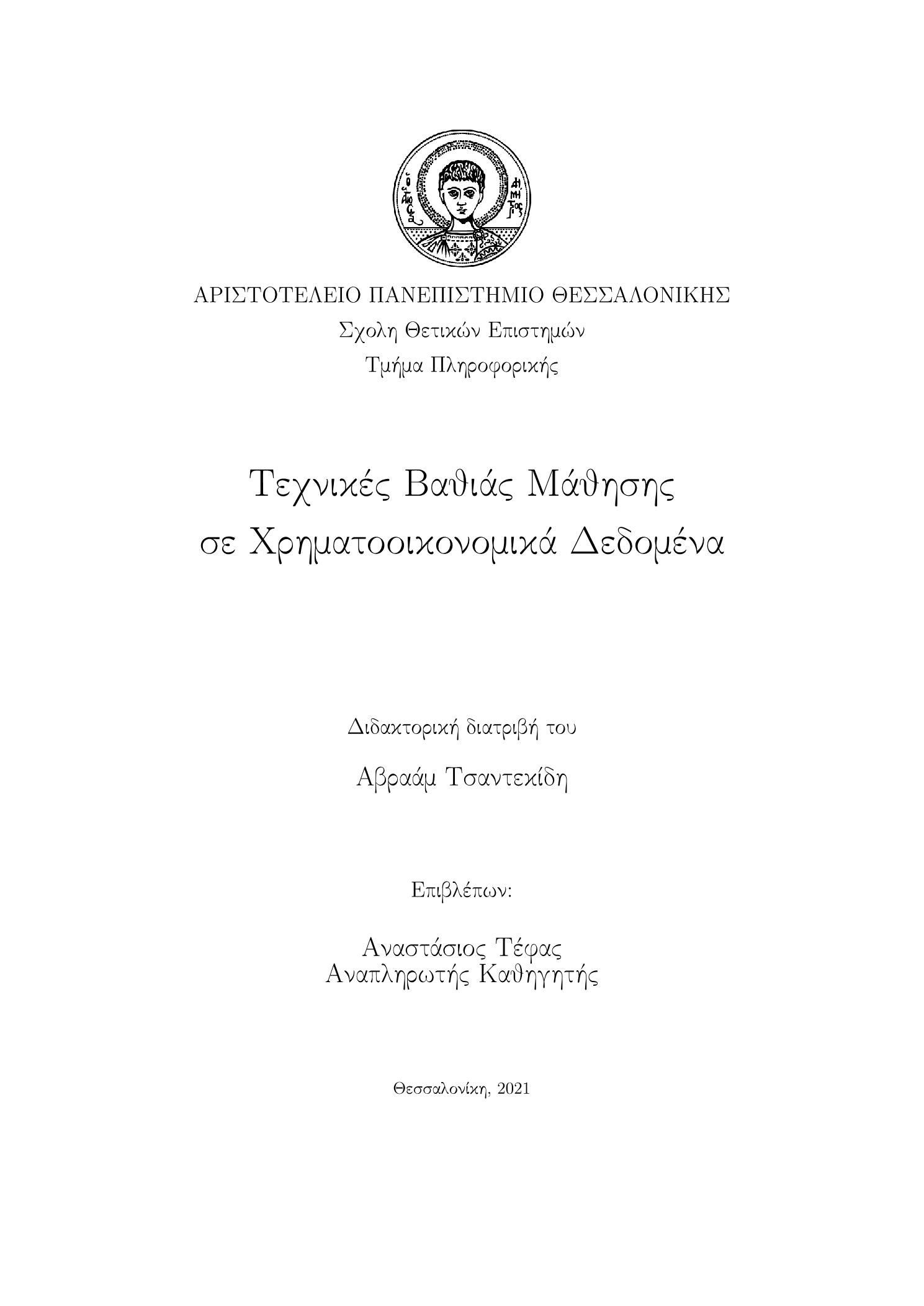 ΑΡΙΣΤΟΤΕΛΕΙΟ ΠΑΝΕΠΙΣΤΗΜΙΟ ΘΕΣΣΑΛΟΝΙΚΗΣ
Σχολη Θετικών Επιστημών
Τμήμα Πληροφορικής

Τεχνικές Βαθιάς Μάθησης
σε Χρηματοοικονομικά Δεδομένα

Διδακτορική διατριβή του

Αβραάμ Τσαντεκίδη

Επιβλέπων:

Αναστάσιος Τέφας
Αναπληρωτής Καθηγητής

Θεσσαλονίκη, 2021